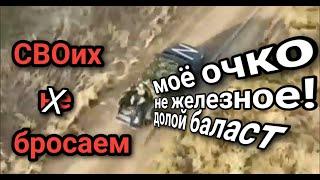 СВОих

не

бросаем

Z

моё очко
не железное!
долой баласт